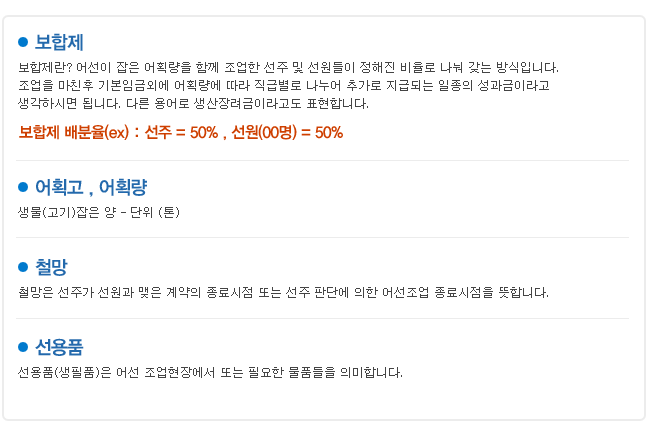 • 보합제

보합제란? 어선이 잡은 어획량을 함께 조업한 선주 및 선원들이 정해진 비율로 나눠 갖는 방식입니다. 조업을 마친후 기본임금외에 어획량에 따라 직급별로 나누어 추가로 지급되는 일종의 성과금이라고 생각하시면 됩니다. 다른 용어로 생산장려금이라고도 표현합니다.

보합제 배분율(ex) : 선주 = 50% , 선원(00명) = 50%

• 어획고 , 어획량

생물(고기)잡은 양 - 단위 (톤)

• 철망

철망은 선주가 선원과 맺은 계약의 종료시점 또는 선주 판단에 의한 어선조업 종료시점을 뜻합니다.

• 선용품

선용품(생필품)은 어선 조업현장에서 또는 필요한 물품들을 의미합니다.